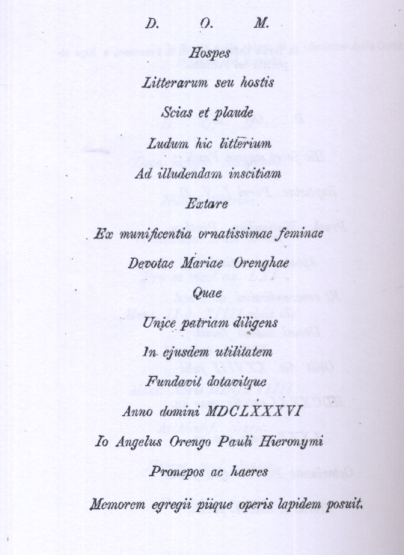 D. O. M.

Hospes

Litterarum seu hostis

Scias et plaude

Ludum hic litterium

Ad illudendam inscitiam

Extare

Ex munificentia ornatissimae feminae

Devotae Mariae Orenghae

Quae

Unice patriam diligens

In ejusdem utilitatem

Fundavit dotavitque

Anno domini MDCLXXXVI

Io Angelus Orengo Pauli Hieronymi

Pronepos ac haeres

Memorem egregii piique operis lapidem posuit.